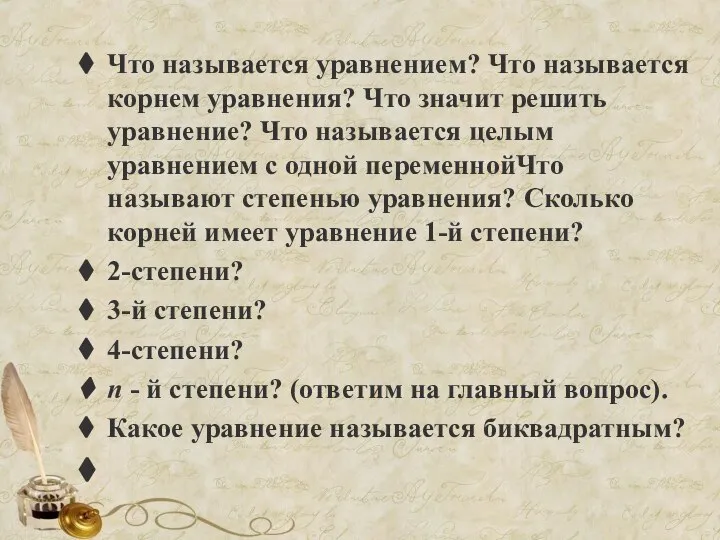 ♦ Что называется уравнением? Что называется корнем уравнения? Что значит решить уравнение? Что называется целым уравнением с одной переменнойЧто называют степенью уравнения? Сколько корней имеет уравнение 1-й степени?

♦ 2-степени?

♦ 3-й степени?

♦ 4-степени?

♦ $n$ - й степени? (ответим на главный вопрос).

♦ Какое уравнение называется биквадратным?

♦